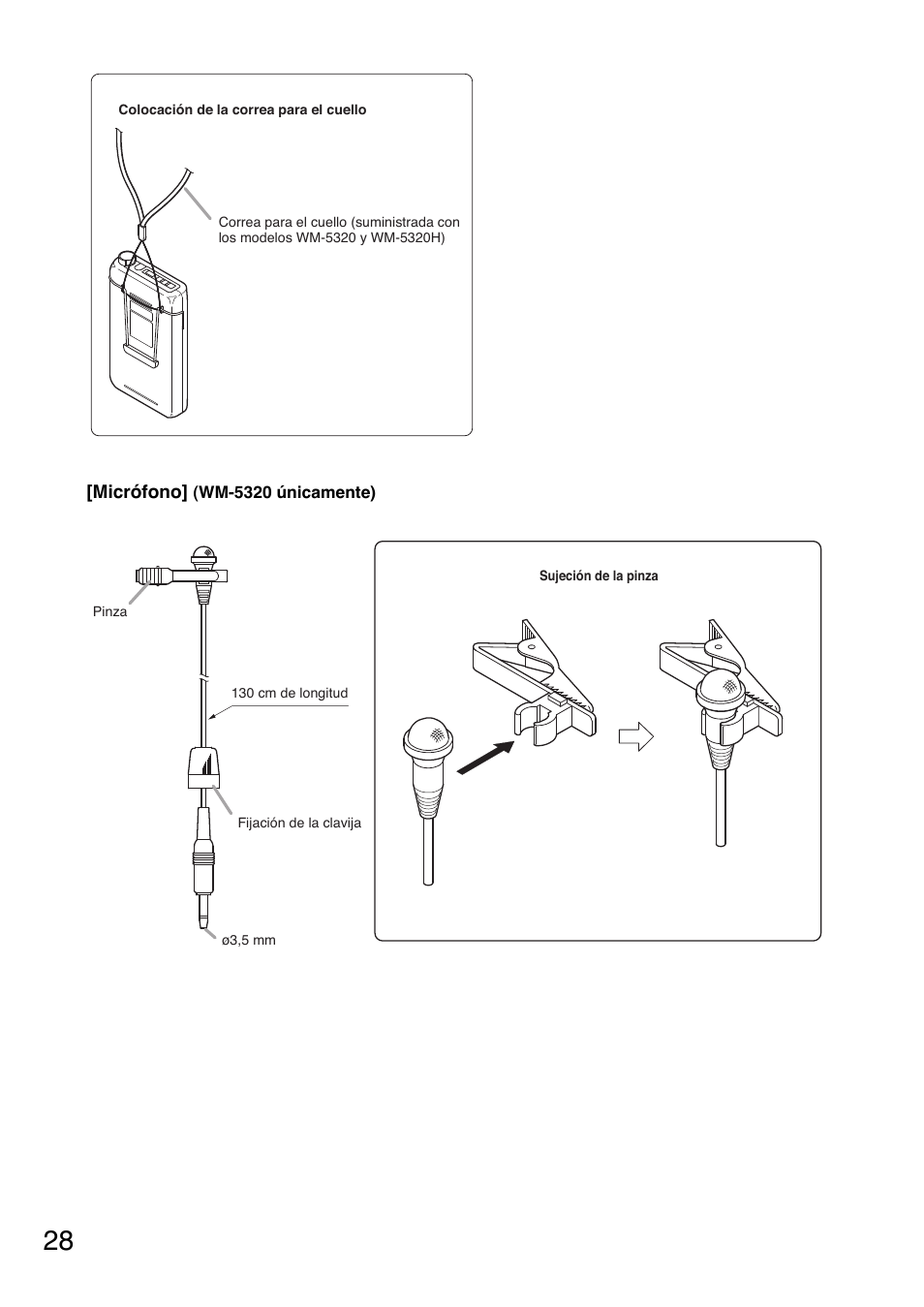 Colocación de la correa para el cuello

Correa para el cuello (suministrada con los modelos WM-5320 y WM-5320H)

[Micrófono] (WM-5320 únicamente)

Pinza

130 cm de longitud

Fijación de la clavija

ø3,5 mm

Sujeción de la pinza

28